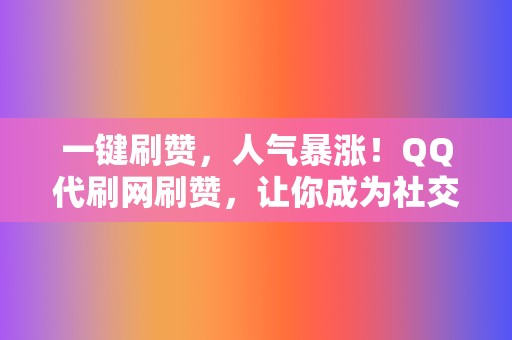 一键刷赞，人气暴涨！QQ代刷网刷赞，让你成为社交